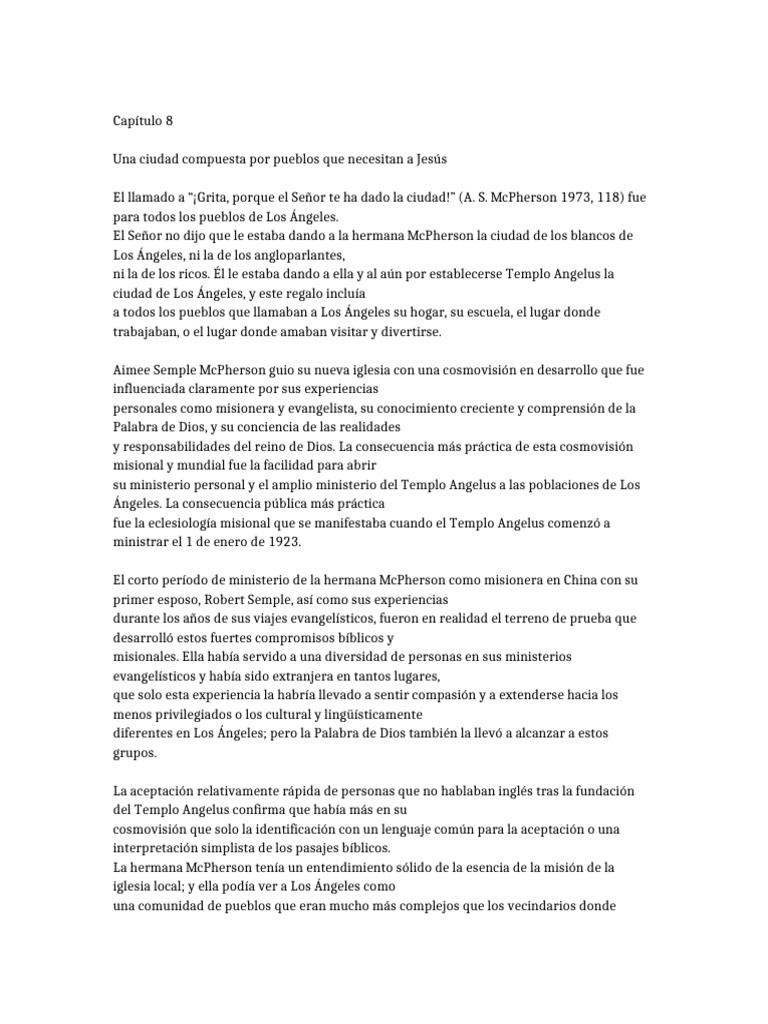 Capítulo 8

Una ciudad compuesta por pueblos que necesitan a Jesús

El llamado a "¡Grita, porque el Señor te ha dado la ciudad!" (A. S. McPherson 1973, 118) fue para todos los pueblos de Los Ángeles. El Señor no dijo que le estaba dando a la hermana McPherson la ciudad de los blancos de Los Ángeles, ni la de los angloparlantes, ni la de los ricos. Él le estaba dando a ella y al aún por establecerse Templo Angelus la ciudad de Los Ángeles, y este regalo incluía a todos los pueblos que llamaban a Los Ángeles su hogar, su escuela, el lugar donde trabajaban, o el lugar donde amaban visitar y divertirse.

Aimee Semple McPherson guio su nueva iglesia con una cosmovisión en desarrollo que fue influenciada claramente por sus experiencias personales como misionera y evangelista, su conocimiento creciente y comprensión de la Palabra de Dios, y su conciencia de las realidades y responsabilidades del reino de Dios. La consecuencia más práctica de esta cosmovisión misional y mundial fue la facilidad para abrir su ministerio personal y el amplio ministerio del Templo Angelus a las poblaciones de Los Ángeles. La consecuencia pública más práctica fue la eclesiología misional que se manifestaba cuando el Templo Angelus comenzó a ministrar el 1 de enero de 1923.

El corto período de ministerio de la hermana McPherson como misionera en China con su primer esposo, Robert Semple, así como sus experiencias durante los años de sus viajes evangelísticos, fueron en realidad el terreno de prueba que desarrolló estos fuertes compromisos bíblicos y misionales. Ella había servido a una diversidad de personas en sus ministerios evangelísticos y había sido extranjera en tantos lugares, que solo esta experiencia la habría llevado a sentir compasión y a extenderse hacia los menos privilegiados o los cultural y lingüísticamente diferentes en Los Ángeles; pero la Palabra de Dios también la llevó a alcanzar a estos grupos.

La aceptación relativamente rápida de personas que no hablaban inglés tras la fundación del Templo Angelus confirma que había más en su cosmovisión que solo la identificación con un lenguaje común para la aceptación o una interpretación simplista de los pasajes bíblicos. La hermana McPherson tenía un entendimiento sólido de la esencia de la misión de la iglesia local; y ella podía ver a Los Ángeles como una comunidad de pueblos que eran mucho más complejos que los vecindarios donde